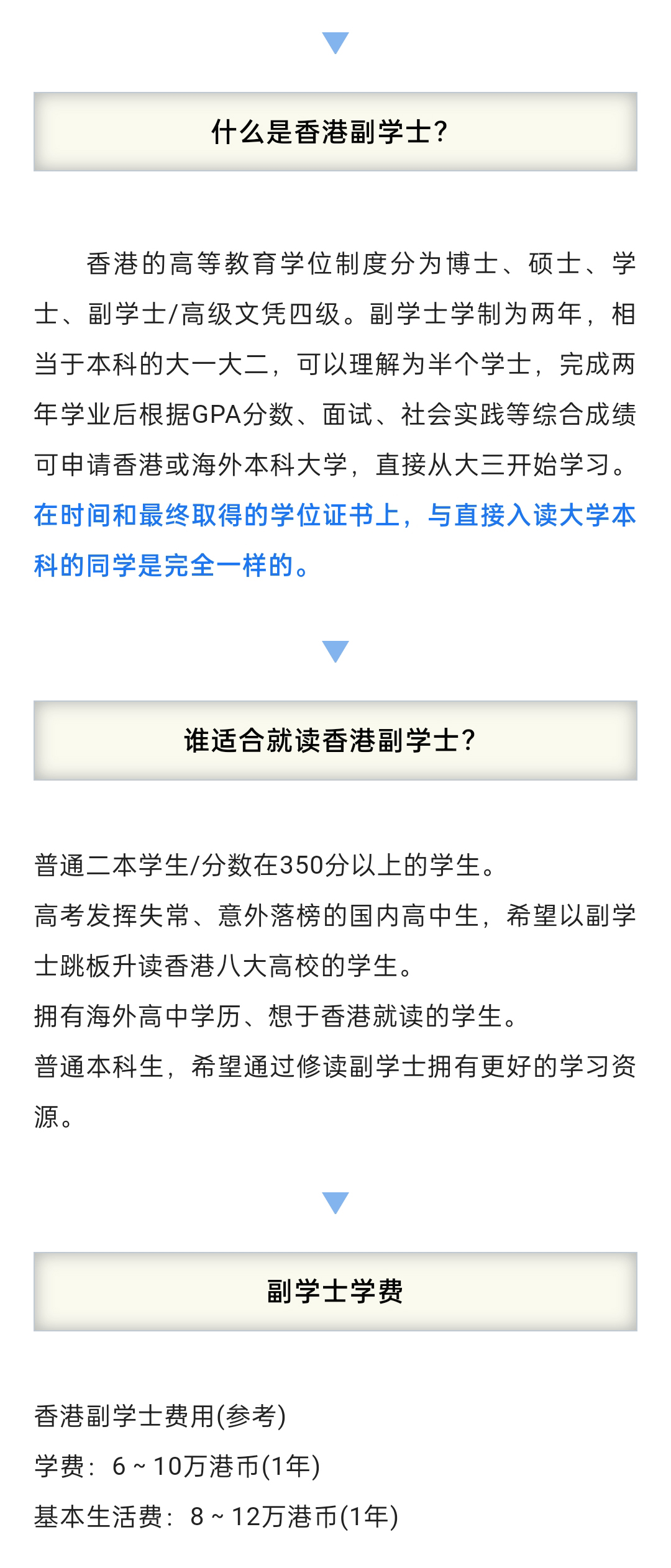 什么是香港副学士?

香港的高等教育学位制度分为博士、硕士、学士、副学士/高级文凭四级。副学士学制为两年，相当于本科的大一大二，可以理解为半个学士，完成两年学业后根据GPA分数、面试、社会实践等综合成绩可申请香港或海外本科大学，直接从大三开始学习。在时间和最终取得的学位证书上，与直接入读大学本科的同学是完全一样的。

谁适合就读香港副学士?

普通二本学生/分数在350分以上的学生。
高考发挥失常、意外落榜的国内高中生，希望以副学士跳板升读香港八大高校的学生。
拥有海外高中学历、想于香港就读的学生。
普通本科生，希望通过修读副学士拥有更好的学习资源。

副学士学费

香港副学士费用(参考)
学费：6 ~ 10万港币(1年)
基本生活费：8 ~ 12万港币(1年)